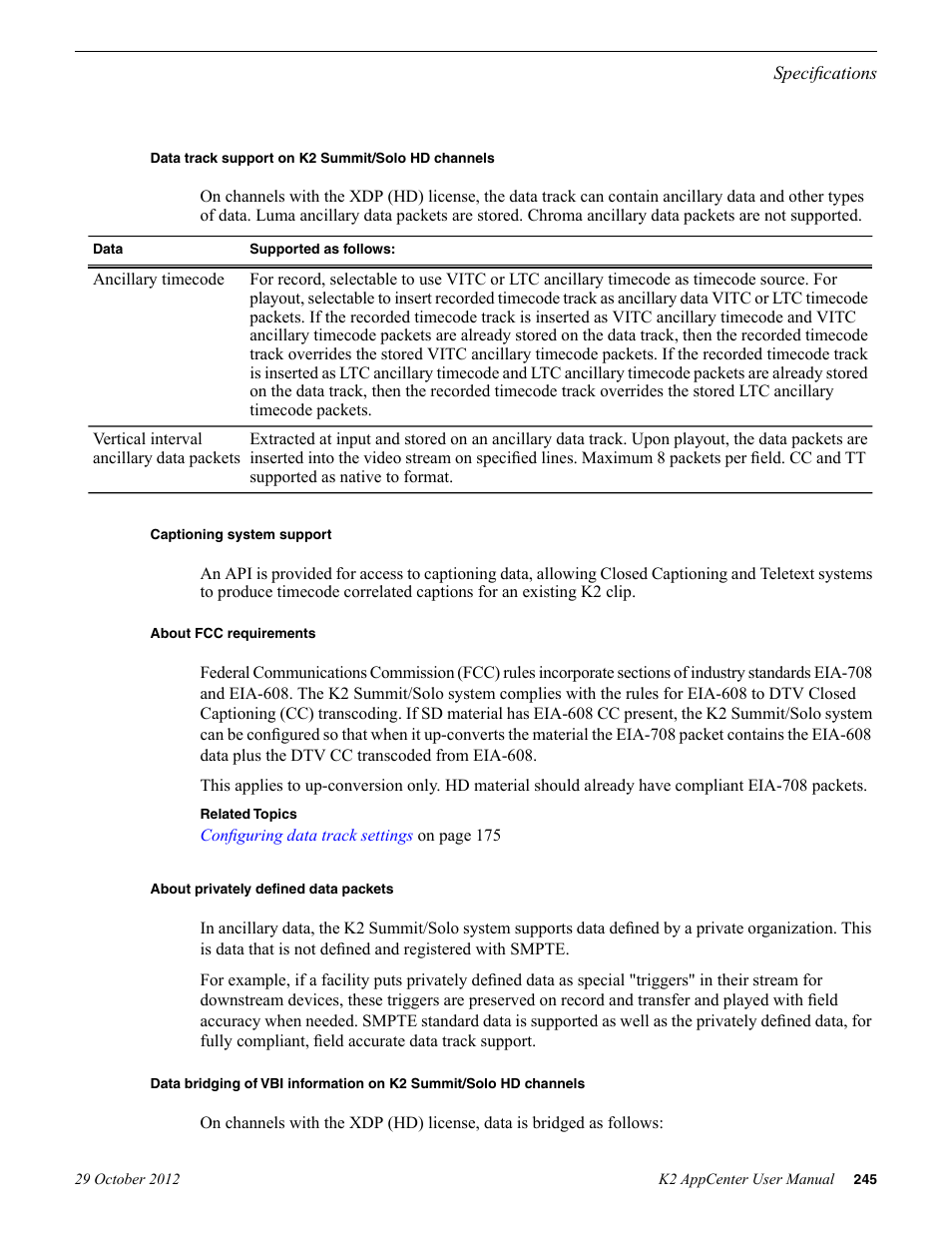 Specifications

Data track support on K2 Summit/Solo HD channels

On channels with the XDP (HD) license, the data track can contain ancillary data and other types of data. Luma ancillary data packets are stored. Chroma ancillary data packets are not supported.

| Data | Supported as follows: |
|---|---|
| Ancillary timecode | For record, selectable to use VITC or LTC ancillary timecode as timecode source. For playout, selectable to insert recorded timecode track as ancillary data VITC or LTC timecode packets. If the recorded timecode track is inserted as VITC ancillary timecode and VITC ancillary timecode packets are already stored on the data track, then the recorded timecode track overrides the stored VITC ancillary timecode packets. If the recorded timecode track is inserted as LTC ancillary timecode and LTC ancillary timecode packets are already stored on the data track, then the recorded timecode track overrides the stored LTC ancillary timecode packets. |
| Vertical interval ancillary data packets | Extracted at input and stored on an ancillary data track. Upon playout, the data packets are inserted into the video stream on specified lines. Maximum 8 packets per field. CC and TT supported as native to format. |

Captioning system support

An API is provided for access to captioning data, allowing Closed Captioning and Teletext systems to produce timecode correlated captions for an existing K2 clip.

About FCC requirements

Federal Communications Commission (FCC) rules incorporate sections of industry standards EIA-708 and EIA-608. The K2 Summit/Solo system complies with the rules for EIA-608 to DTV Closed Captioning (CC) transcoding. If SD material has EIA-608 CC present, the K2 Summit/Solo system can be configured so that when it up-converts the material the EIA-708 packet contains the EIA-608 data plus the DTV CC transcoded from EIA-608.

This applies to up-conversion only. HD material should already have compliant EIA-708 packets.

Related Topics
Configuring data track settings on page 175

About privately defined data packets

In ancillary data, the K2 Summit/Solo system supports data defined by a private organization. This is data that is not defined and registered with SMPTE.

For example, if a facility puts privately defined data as special "triggers" in their stream for downstream devices, these triggers are preserved on record and transfer and played with field accuracy when needed. SMPTE standard data is supported as well as the privately defined data, for fully compliant, field accurate data track support.

Data bridging of VBI information on K2 Summit/Solo HD channels

On channels with the XDP (HD) license, data is bridged as follows:

29 October 2012

K2 AppCenter User Manual 245